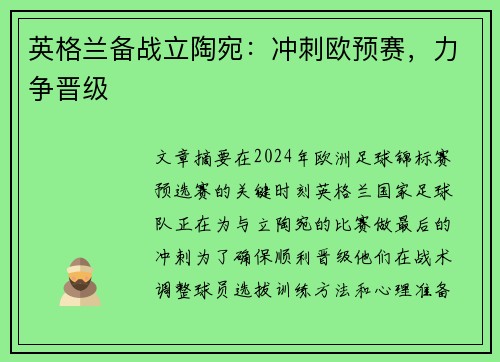 英格兰备战立陶宛：冲刺欧预赛，力争晋级

文章摘要在2024年欧洲足球锦标赛预选赛的关键时刻英格兰国家足球队正在为与立陶宛的比赛做最后的冲刺为了确保顺利晋级他们在战术调整球员选拔训练方法和心理准备